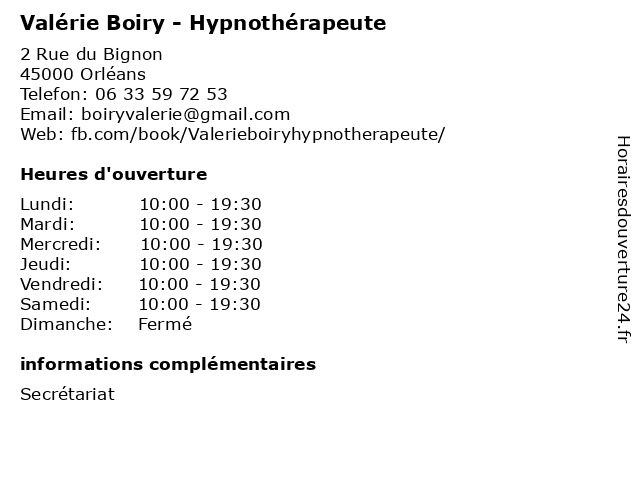 Valérie Boiry - Hypnothérapeute

2 Rue du Bignon
45000 Orléans
Telefon: 06 33 59 72 53
Email: boiryvalerie@gmail.com
Web: fb.com/book/Valerieboiryhypnotherapeute/

Heures d'ouverture

Lundi: 10:00 - 19:30
Mardi: 10:00 - 19:30
Mercredi: 10:00 - 19:30
Jeudi: 10:00 - 19:30
Vendredi: 10:00 - 19:30
Samedi: 10:00 - 19:30
Dimanche: Fermé

informations complémentaires

Secrétariat

Horairesdouverture24.fr